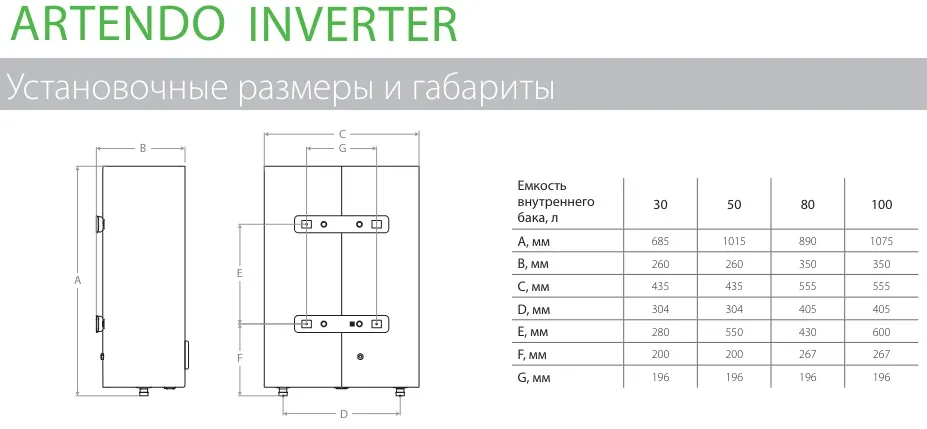 ARTENDO INVERTER

Установочные размеры и габариты

B

A

C

G

E

F

D

| Емкость внутреннего бака, л | 30 | 50 | 80 | 100 |
|---|---|---|---|---|
| A, мм | 685 | 1015 | 890 | 1075 |
| B, мм | 260 | 260 | 350 | 350 |
| C, мм | 435 | 435 | 555 | 555 |
| D, мм | 304 | 304 | 405 | 405 |
| E, мм | 280 | 550 | 430 | 600 |
| F, мм | 200 | 200 | 267 | 267 |
| G, мм | 196 | 196 | 196 | 196 |